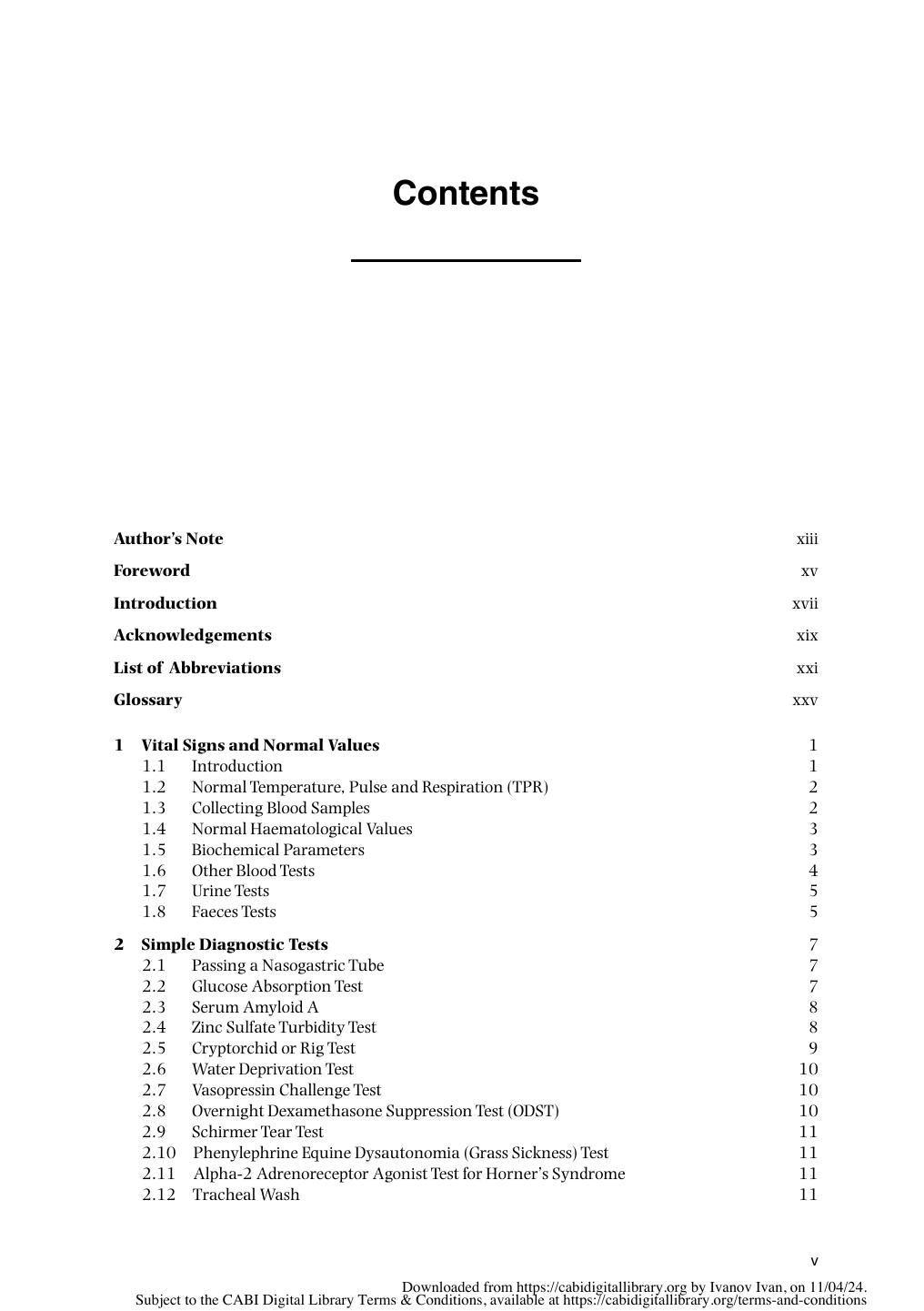 Contents

Author's Note xiii
Foreword xv
Introduction xvii
Acknowledgements xix
List of Abbreviations xxi
Glossary xxv

1 Vital Signs and Normal Values 1
1.1 Introduction 1
1.2 Normal Temperature, Pulse and Respiration (TPR) 2
1.3 Collecting Blood Samples 2
1.4 Normal Haematological Values 3
1.5 Biochemical Parameters 3
1.6 Other Blood Tests 4
1.7 Urine Tests 5
1.8 Faeces Tests 5

2 Simple Diagnostic Tests 7
2.1 Passing a Nasogastric Tube 7
2.2 Glucose Absorption Test 7
2.3 Serum Amyloid A 8
2.4 Zinc Sulfate Turbidity Test 8
2.5 Cryptorchid or Rig Test 9
2.6 Water Deprivation Test 10
2.7 Vasopressin Challenge Test 10
2.8 Overnight Dexamethasone Suppression Test (ODST) 10
2.9 Schirmer Tear Test 11
2.10 Phenylephrine Equine Dysautonomia (Grass Sickness) Test 11
2.11 Alpha-2 Adrenoreceptor Agonist Test for Horner's Syndrome 11
2.12 Tracheal Wash 11

v

Downloaded from https://cabidigitallibrary.org by Ivanov Ivan, on 11/04/24.
Subject to the CABI Digital Library Terms & Conditions, available at https://cabidigitallibrary.org/terms-and-conditions